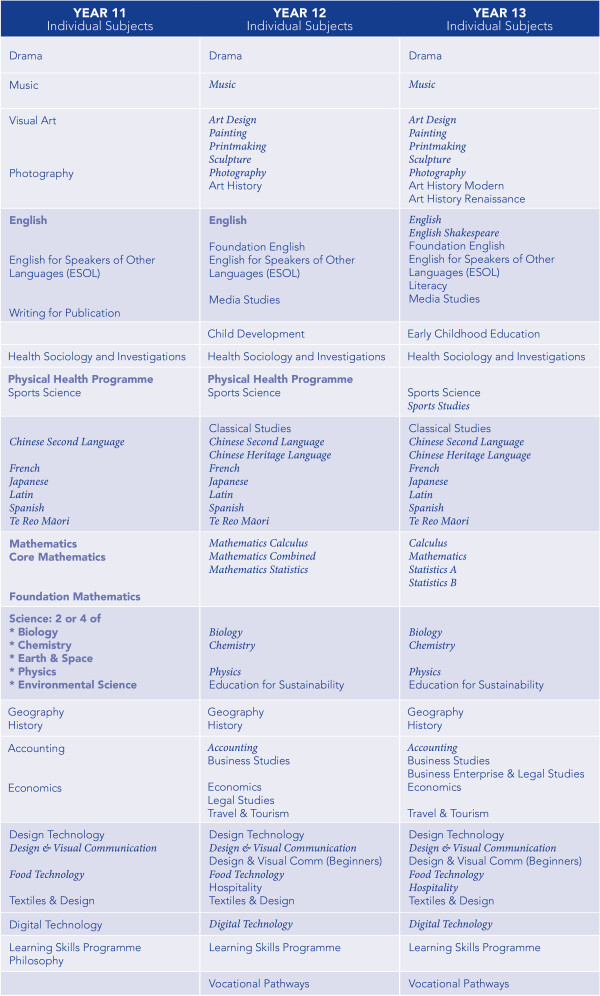 | YEAR 11 Individual Subjects | YEAR 12 Individual Subjects | YEAR 13 Individual Subjects |
|---|---|---|
| Drama | Drama | Drama |
| Music | Music | Music |
| Visual Art Photography | Art Design Painting Printmaking Sculpture Photography Art History | Art Design Painting Printmaking Sculpture Photography Art History Modern Art History Renaissance |
| English English for Speakers of Other Languages (ESOL) Writing for Publication | English Foundation English English for Speakers of Other Languages (ESOL) Media Studies | English English Shakespeare Foundation English English for Speakers of Other Languages (ESOL) Literacy Media Studies |
| | Child Development | Early Childhood Education |
| Health Sociology and Investigations | Health Sociology and Investigations | Health Sociology and Investigations |
| Physical Health Programme Sports Science | Physical Health Programme Sports Science | Sports Science Sports Studies |
| Chinese Second Language French Japanese Latin Spanish Te Reo Māori | Classical Studies Chinese Second Language Chinese Heritage Language French Japanese Latin Spanish Te Reo Māori | Classical Studies Chinese Second Language Chinese Heritage Language French Japanese Latin Spanish Te Reo Māori |
| Mathematics Core Mathematics Foundation Mathematics | Mathematics Calculus Mathematics Combined Mathematics Statistics | Calculus Mathematics Statistics A Statistics B |
| Science: 2 or 4 of * Biology * Chemistry * Earth & Space * Physics * Environmental Science | Biology Chemistry Physics Education for Sustainability | Biology Chemistry Physics Education for Sustainability |
| Geography History | Geography History | Geography History |
| Accounting Economics | Accounting Business Studies Economics Legal Studies Travel & Tourism | Accounting Business Studies Business Enterprise & Legal Studies Economics Travel & Tourism |
| Design Technology Design & Visual Communication Food Technology Textiles & Design | Design Technology Design & Visual Communication Design & Visual Comm (Beginners) Food Technology Hospitality Textiles & Design | Design Technology Design & Visual Communication Design & Visual Comm (Beginners) Food Technology Hospitality Textiles & Design |
| Digital Technology | Digital Technology | Digital Technology |
| Learning Skills Programme Philosophy | Learning Skills Programme | Learning Skills Programme |
| | Vocational Pathways | Vocational Pathways |